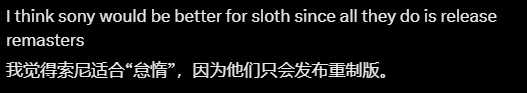 I think sony would be better for sloth since all they do is release remasters
我觉得索尼适合“怠惰”，因为他们只会发布重制版。